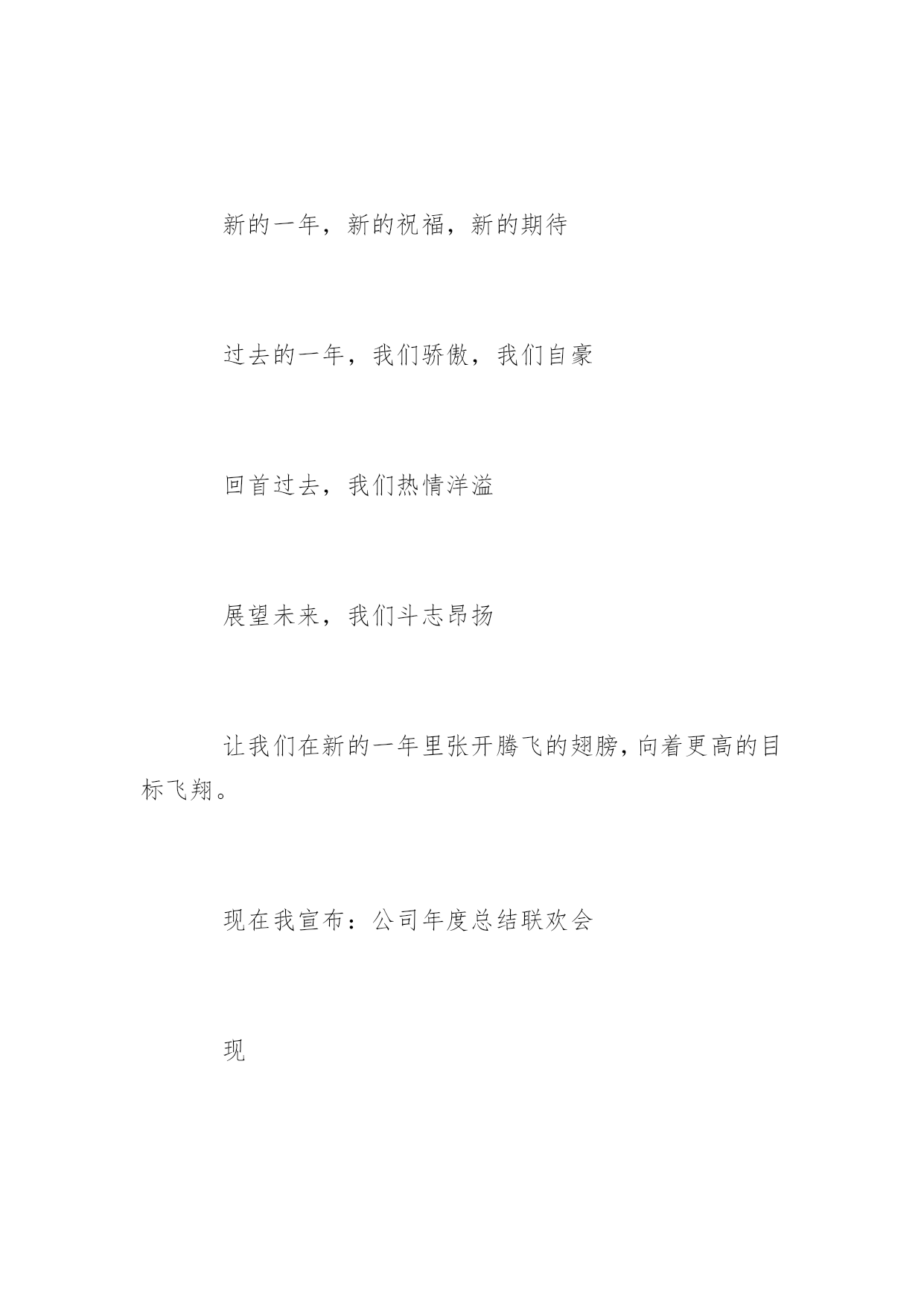 新的一年，新的祝福，新的期待

过去的一年，我们骄傲，我们自豪

回首过去，我们热情洋溢

展望未来，我们斗志昂扬

让我们在新的一年里张开腾飞的翅膀，向着更高的目标飞翔。

现在我宣布：公司年度总结联欢会

现